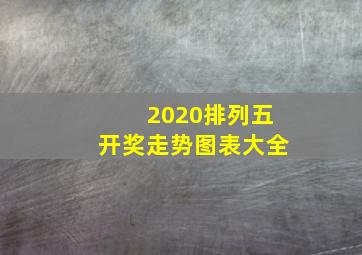 2020排列五
开奖走势图表大全